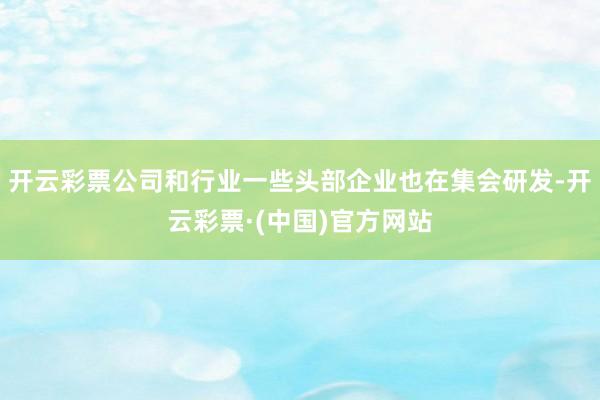 开云彩票公司和行业一些头部企业也在集会研发-开云彩票·(中国)官方网站